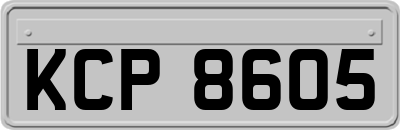 KCP 8605